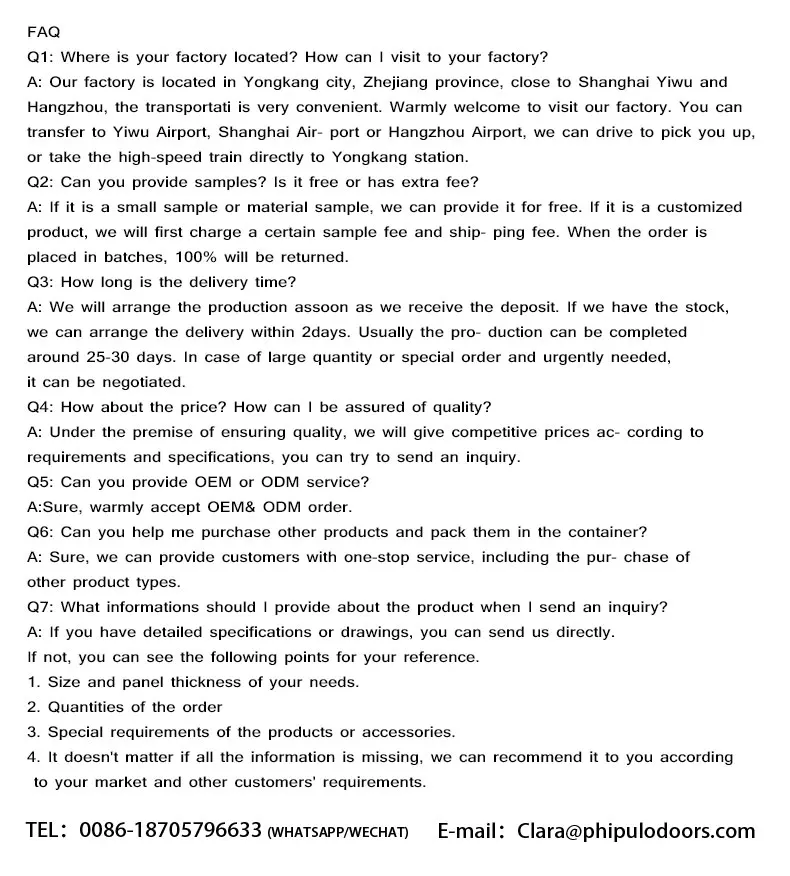 FAQ
Q1: Where is your factory located? How can I visit to your factory?
A: Our factory is located in Yongkang city, Zhejiang province, close to Shanghai Yiwu and Hangzhou, the transportati is very convenient. Warmly welcome to visit our factory. You can transfer to Yiwu Airport, Shanghai Air- port or Hangzhou Airport, we can drive to pick you up, or take the high-speed train directly to Yongkang station.
Q2: Can you provide samples? Is it free or has extra fee?
A: If it is a small sample or material sample, we can provide it for free. If it is a customized product, we will first charge a certain sample fee and ship- ping fee. When the order is placed in batches, 100% will be returned.
Q3: How long is the delivery time?
A: We will arrange the production assoon as we receive the deposit. If we have the stock, we can arrange the delivery within 2days. Usually the pro- duction can be completed around 25-30 days. In case of large quantity or special order and urgently needed, it can be negotiated.
Q4: How about the price? How can I be assured of quality?
A: Under the premise of ensuring quality, we will give competitive prices ac- cording to requirements and specifications, you can try to send an inquiry.
Q5: Can you provide OEM or ODM service?
A:Sure, warmly accept OEM& ODM order.
Q6: Can you help me purchase other products and pack them in the container?
A: Sure, we can provide customers with one-stop service, including the pur- chase of other product types.
Q7: What informations should I provide about the product when I send an inquiry?
A: If you have detailed specifications or drawings, you can send us directly.
If not, you can see the following points for your reference.
1. Size and panel thickness of your needs.
2. Quantities of the order
3. Special requirements of the products or accessories.
4. It doesn't matter if all the information is missing, we can recommend it to you according to your market and other customers' requirements.

TEL: 0086-18705796633 (WHATSAPP/WECHAT) E-mail: Clara@phipulodoors.com